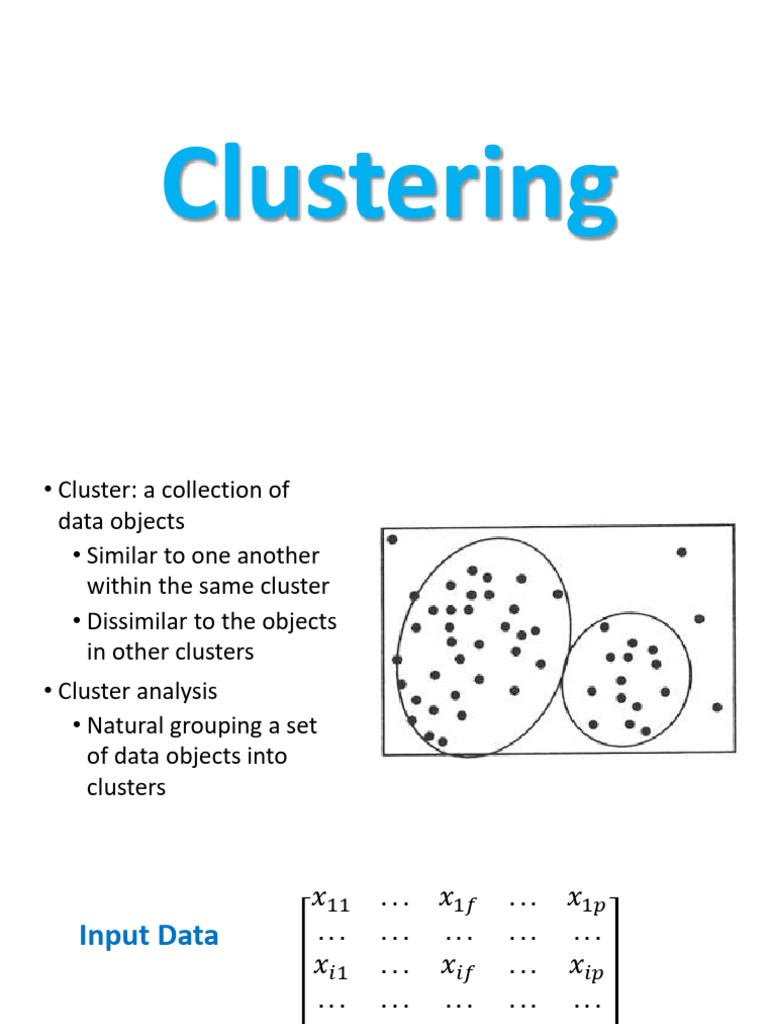 Clustering

• Cluster: a collection of data objects
  • Similar to one another within the same cluster
  • Dissimilar to the objects in other clusters
• Cluster analysis
  • Natural grouping a set of data objects into clusters

Input Data

$\begin{bmatrix} x_{11} & \cdots & x_{1f} & \cdots & x_{1p} \\ \cdots & \cdots & \cdots & \cdots & \cdots \\ x_{i1} & \cdots & x_{if} & \cdots & x_{ip} \\ \cdots & \cdots & \cdots & \cdots & \cdots \end{bmatrix}$